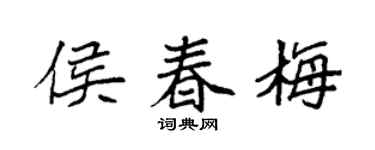 侯春梅

词典网